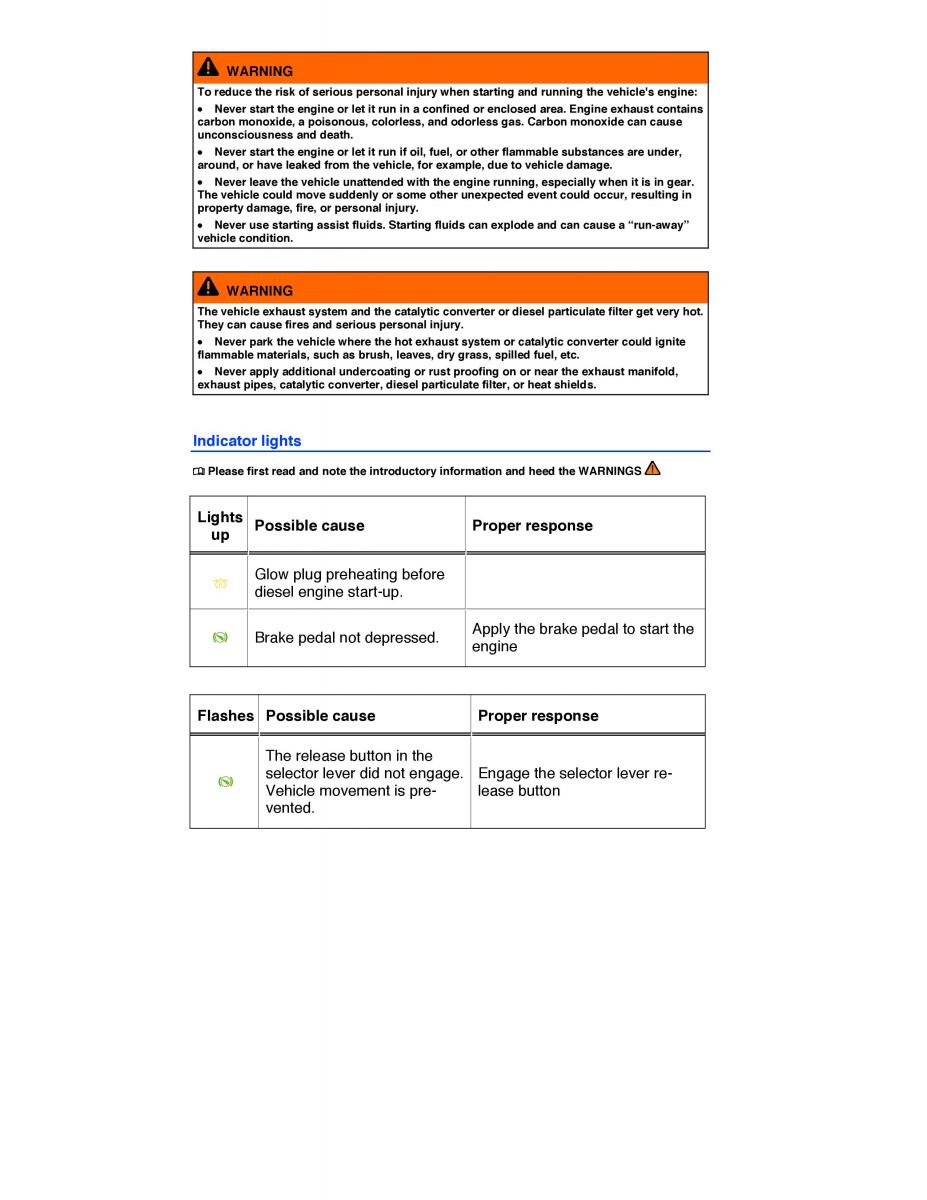 WARNING

To reduce the risk of serious personal injury when starting and running the vehicle's engine:

• Never start the engine or let it run in a confined or enclosed area. Engine exhaust contains carbon monoxide, a poisonous, colorless, and odorless gas. Carbon monoxide can cause unconsciousness and death.

• Never start the engine or let it run if oil, fuel, or other flammable substances are under, around, or have leaked from the vehicle, for example, due to vehicle damage.

• Never leave the vehicle unattended with the engine running, especially when it is in gear. The vehicle could move suddenly or some other unexpected event could occur, resulting in property damage, fire, or personal injury.

• Never use starting assist fluids. Starting fluids can explode and can cause a "run-away" vehicle condition.

WARNING

The vehicle exhaust system and the catalytic converter or diesel particulate filter get very hot. They can cause fires and serious personal injury.

• Never park the vehicle where the hot exhaust system or catalytic converter could ignite flammable materials, such as brush, leaves, dry grass, spilled fuel, etc.

• Never apply additional undercoating or rust proofing on or near the exhaust manifold, exhaust pipes, catalytic converter, diesel particulate filter, or heat shields.

Indicator lights

Please first read and note the introductory information and heed the WARNINGS

| Lights up | Possible cause | Proper response |
|---|---|---|
| | Glow plug preheating before diesel engine start-up. | |
| | Brake pedal not depressed. | Apply the brake pedal to start the engine |

| Flashes | Possible cause | Proper response |
|---|---|---|
| | The release button in the selector lever did not engage. Vehicle movement is prevented. | Engage the selector lever release button |